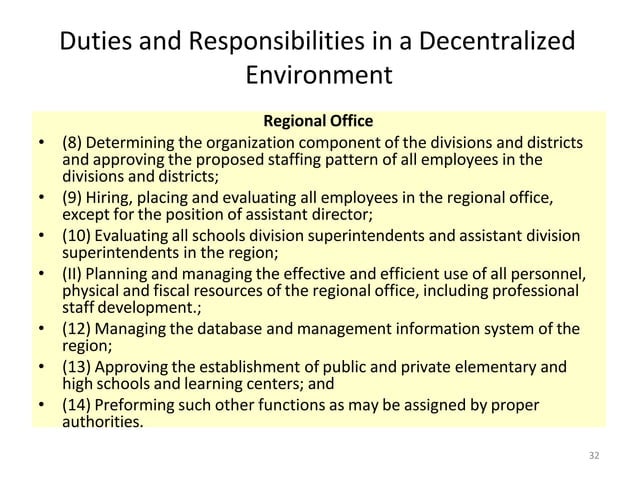 Duties and Responsibilities in a Decentralized Environment

Regional Office

• (8) Determining the organization component of the divisions and districts and approving the proposed staffing pattern of all employees in the divisions and districts;
• (9) Hiring, placing and evaluating all employees in the regional office, except for the position of assistant director;
• (10) Evaluating all schools division superintendents and assistant division superintendents in the region;
• (II) Planning and managing the effective and efficient use of all personnel, physical and fiscal resources of the regional office, including professional staff development.;
• (12) Managing the database and management information system of the region;
• (13) Approving the establishment of public and private elementary and high schools and learning centers; and
• (14) Preforming such other functions as may be assigned by proper authorities.

32